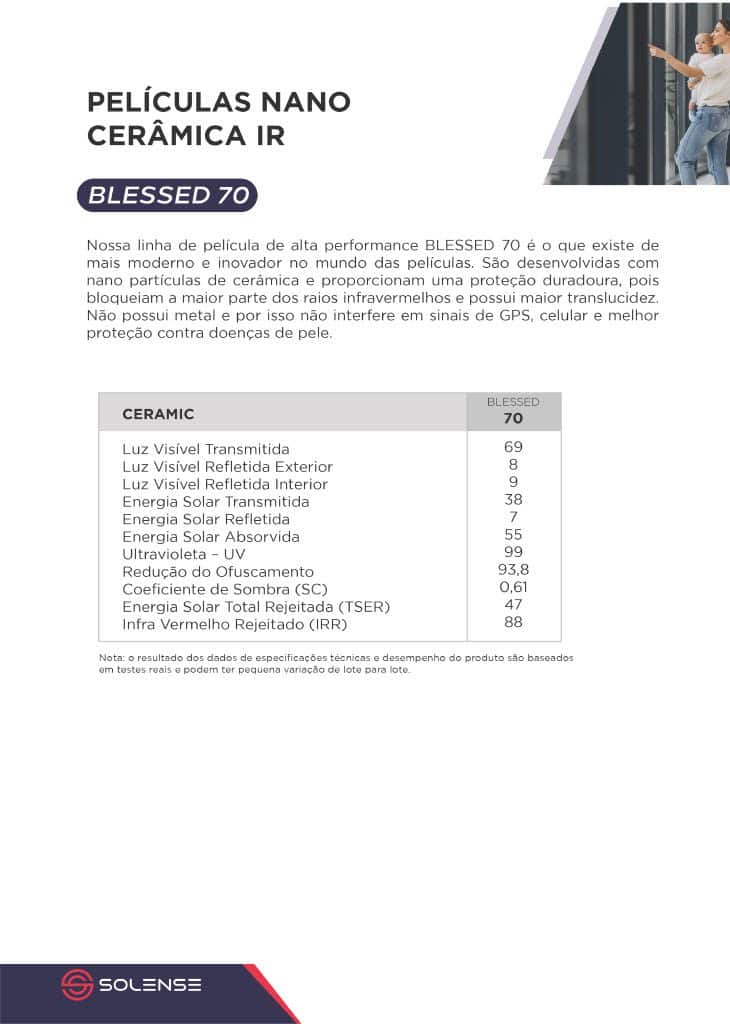 PELÍCULAS NANO CERÂMICA IR

BLESSED 70

Nossa linha de película de alta performance BLESSED 70 é o que existe de mais moderno e inovador no mundo das películas. São desenvolvidas com nano partículas de cerâmica e proporcionam uma proteção duradoura, pois bloqueiam a maior parte dos raios infravermelhos e possui maior translucidez. Não possui metal e por isso não interfere em sinais de GPS, celular e melhor proteção contra doenças de pele.

| CERAMIC | BLESSED 70 |
|---|---|
| Luz Visível Transmitida | 69 |
| Luz Visível Refletida Exterior | 8 |
| Luz Visível Refletida Interior | 9 |
| Energia Solar Transmitida | 38 |
| Energia Solar Refletida | 7 |
| Energia Solar Absorvida | 55 |
| Ultravioleta – UV | 99 |
| Redução do Ofuscamento | 93,8 |
| Coeficiente de Sombra (SC) | 0,61 |
| Energia Solar Total Rejeitada (TSER) | 47 |
| Infra Vermelho Rejeitado (IRR) | 88 |

Nota: o resultado dos dados de especificações técnicas e desempenho do produto são baseados em testes reais e podem ter pequena variação de lote para lote.

SOLENSE